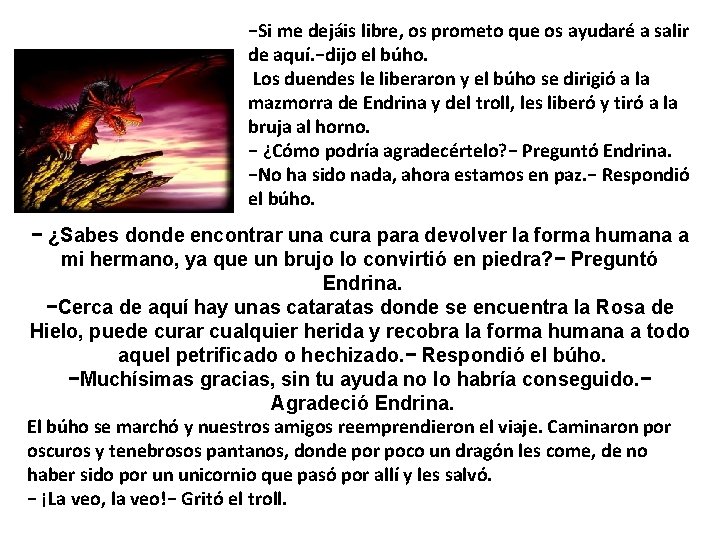 −Si me dejáis libre, os prometo que os ayudaré a salir de aquí.−dijo el búho.
Los duendes le liberaron y el búho se dirigió a la mazmorra de Endrina y del troll, les liberó y tiró a la bruja al horno.
− ¿Cómo podría agradecértelo?− Preguntó Endrina.
−No ha sido nada, ahora estamos en paz.− Respondió el búho.

− ¿Sabes donde encontrar una cura para devolver la forma humana a mi hermano, ya que un brujo lo convirtió en piedra?− Preguntó Endrina.
−Cerca de aquí hay unas cataratas donde se encuentra la Rosa de Hielo, puede curar cualquier herida y recobra la forma humana a todo aquel petrificado o hechizado.− Respondió el búho.
−Muchísimas gracias, sin tu ayuda no lo habría conseguido.− Agradeció Endrina.

El búho se marchó y nuestros amigos reemprendieron el viaje. Caminaron por oscuros y tenebrosos pantanos, donde por poco un dragón les come, de no haber sido por un unicornio que pasó por allí y les salvó.
− ¡La veo, la veo!− Gritó el troll.